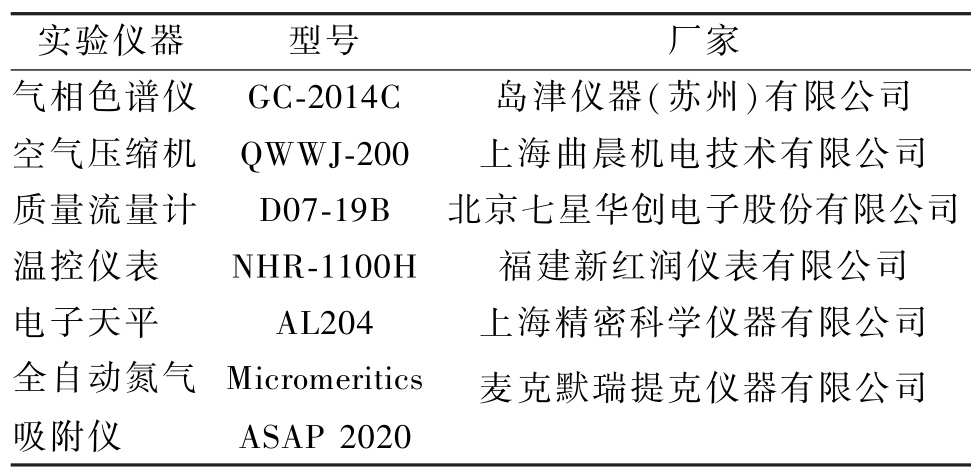 | 实验仪器 | 型号 | 厂家 |
|---|---|---|
| 气相色谱仪 | GC-2014C | 岛津仪器(苏州)有限公司 |
| 空气压缩机 | QWWJ-200 | 上海曲晨机电技术有限公司 |
| 质量流量计 | D07-19B | 北京七星华创电子股份有限公司 |
| 温控仪表 | NHR-1100H | 福建新红润仪表有限公司 |
| 电子天平 | AL204 | 上海精密科学仪器有限公司 |
| 全自动氮气吸附仪 | Micromeritics ASAP 2020 | 麦克默瑞提克仪器有限公司 |